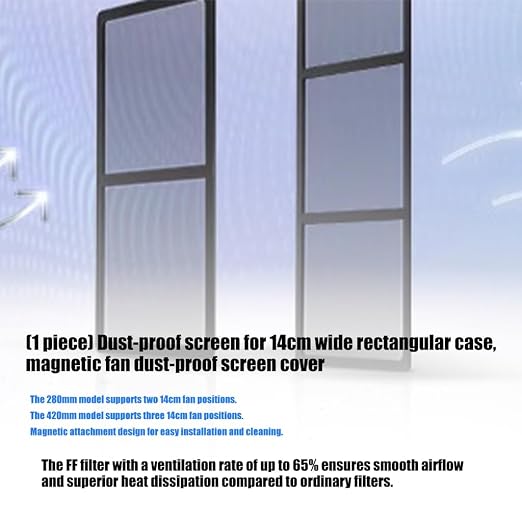 (1 piece) Dust-proof screen for 14cm wide rectangular case, magnetic fan dust-proof screen cover

The 280mm model supports two 14cm fan positions.
The 420mm model supports three 14cm fan positions.
Magnetic attachment design for easy installation and cleaning.

The FF filter with a ventilation rate of up to 65% ensures smooth airflow and superior heat dissipation compared to ordinary filters.